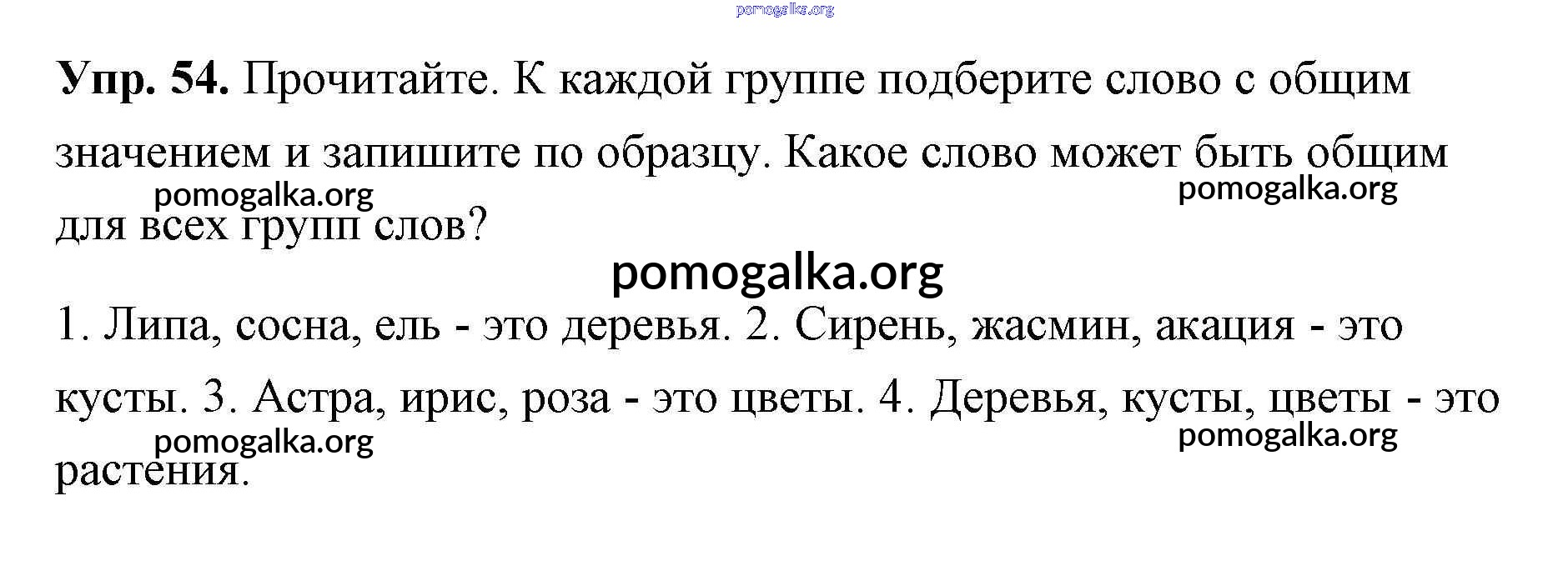 Упр. 54. Прочитайте. К каждой группе подберите слово с общим значением и запишите по образцу. Какое слово может быть общим для всех групп слов?

1. Липа, сосна, ель - это деревья. 2. Сирень, жасмин, акация - это кусты. 3. Астра, ирис, роза - это цветы. 4. Деревья, кусты, цветы - это растения.

pomogalka.org